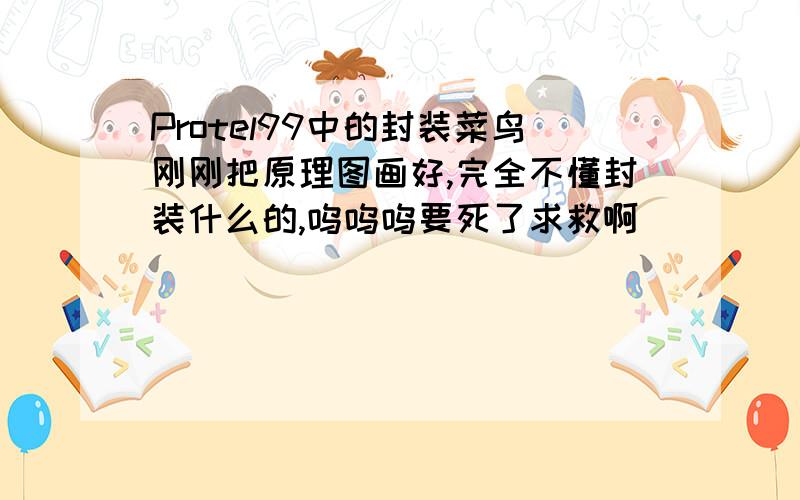 Protel99中的封装菜鸟
刚刚把原理图画好,完全不懂封装什么的,呜呜呜要死了求救啊